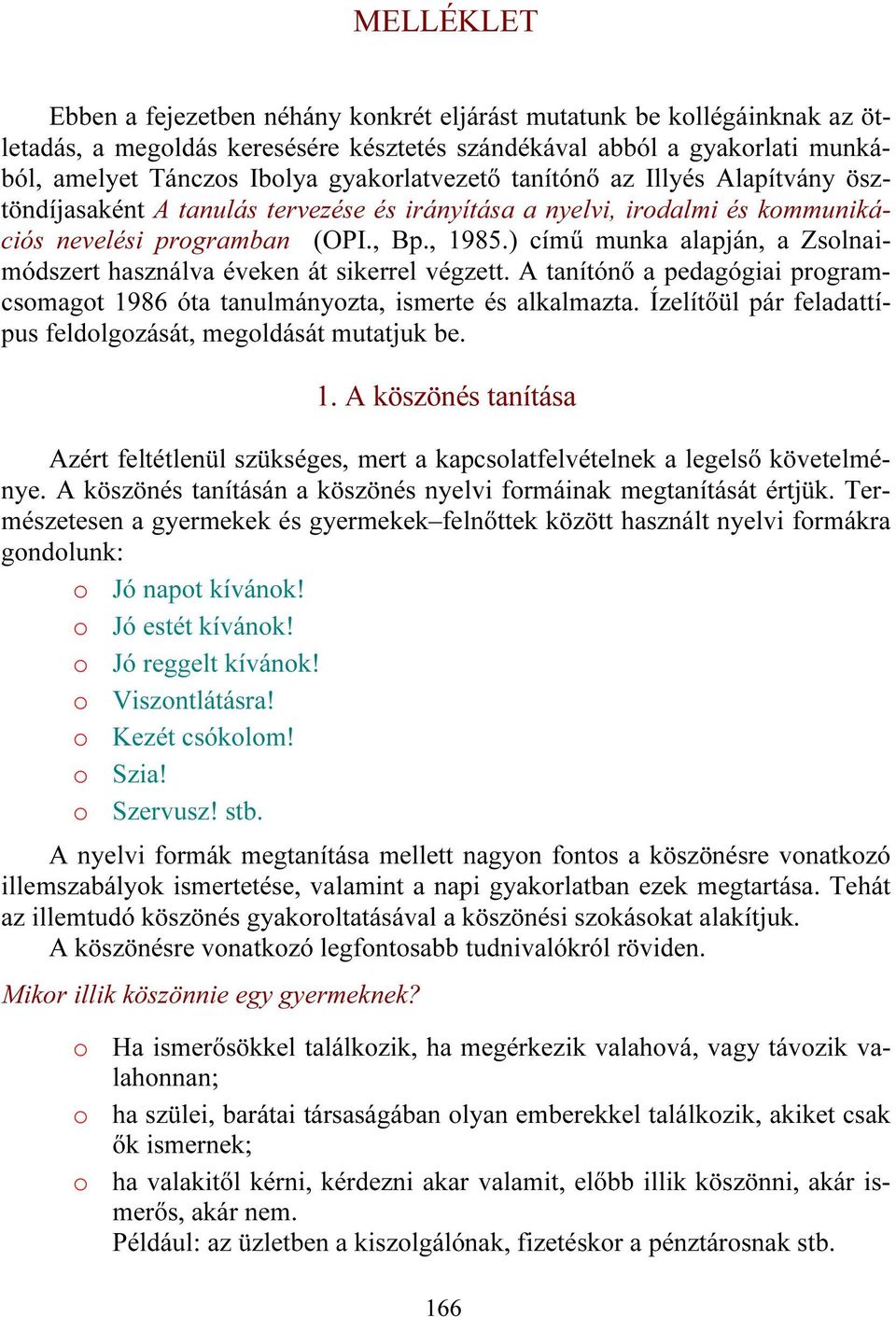 MELLÉKLET

Ebben a fejezetben néhány konkrét eljárást mutatunk be kollégáinknak az ötletadás, a megoldás keresésére késztetés szándékával abból a gyakorlati munkából, amelyet Tánczos Ibolya gyakorlatvezető tanítónő az Illyés Alapítvány ösztöndíjasaként A tanulás tervezése és irányítása a nyelvi, irodalmi és kommunikációs nevelési programban (OPI., Bp., 1985.) című munka alapján, a Zsolnai-módszert használva éveken át sikerrel végzett. A tanítónő a pedagógiai programcsomagot 1986 óta tanulmányozta, ismerte és alkalmazta. Ízelítőül pár feladattípus feldolgozását, megoldását mutatjuk be.

1. A köszönés tanítása

Azért feltétlenül szükséges, mert a kapcsolatfelvételnek a legelső követelménye. A köszönés tanításán a köszönés nyelvi formáinak megtanítását értjük. Természetesen a gyermekek és gyermekek–felnőttek között használt nyelvi formákra gondolunk:

o Jó napot kívánok!
o Jó estét kívánok!
o Jó reggelt kívánok!
o Viszontlátásra!
o Kezét csókolom!
o Szia!
o Szervusz! stb.

A nyelvi formák megtanítása mellett nagyon fontos a köszönésre vonatkozó illemszabályok ismertetése, valamint a napi gyakorlatban ezek megtartása. Tehát az illemtudó köszönés gyakoroltatásával a köszönési szokásokat alakítjuk.

A köszönésre vonatkozó legfontosabb tudnivalókról röviden.

Mikor illik köszönnie egy gyermeknek?

o Ha ismerősökkel találkozik, ha megérkezik valahová, vagy távozik valahonnan;
o ha szülei, barátai társaságában olyan emberekkel találkozik, akiket csak ők ismernek;
o ha valakitől kérni, kérdezni akar valamit, előbb illik köszönni, akár ismerős, akár nem.
Például: az üzletben a kiszolgálónak, fizetéskor a pénztárosnak stb.

166